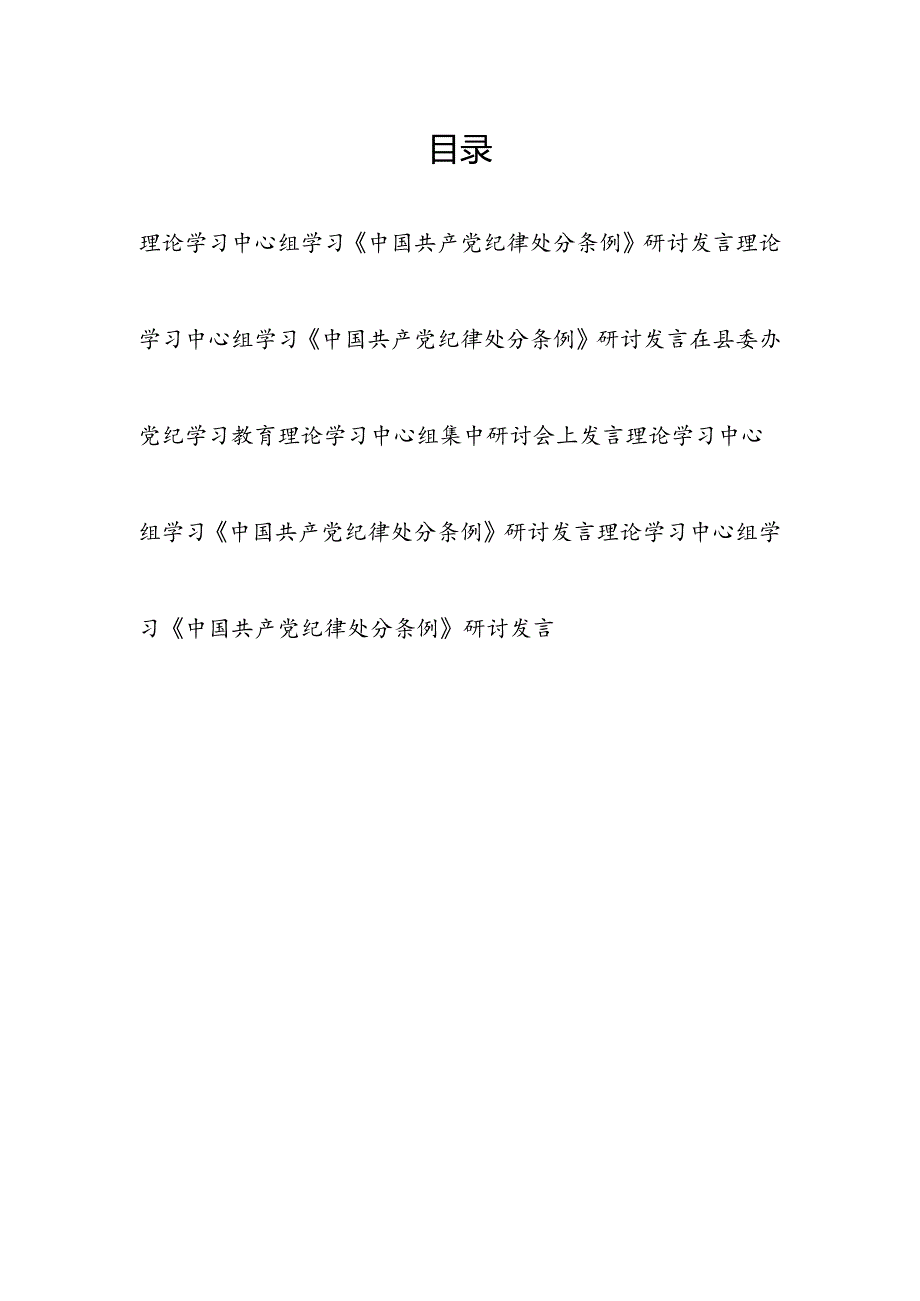 目录

理论学习中心组学习《中国共产党纪律处分条例》研讨发言理论学习中心组学习《中国共产党纪律处分条例》研讨发言在县委办党纪学习教育理论学习中心组集中研讨会上发言理论学习中心组学习《中国共产党纪律处分条例》研讨发言理论学习中心组学习《中国共产党纪律处分条例》研讨发言